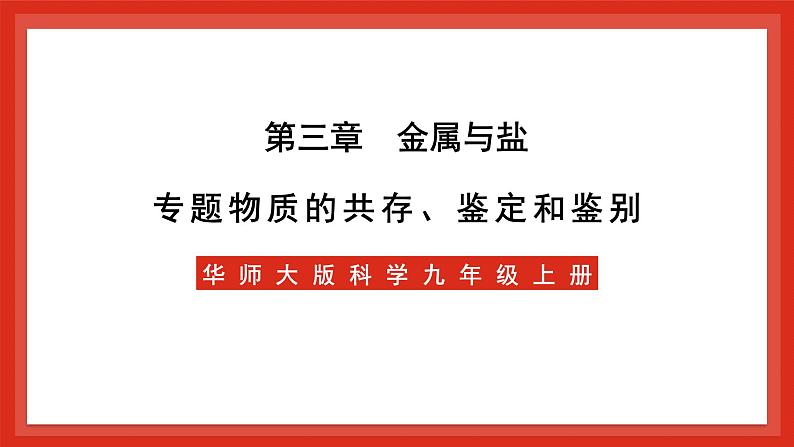 第三章　金属与盐

专题物质的共存、鉴定和鉴别

华师大版科学九年级上册